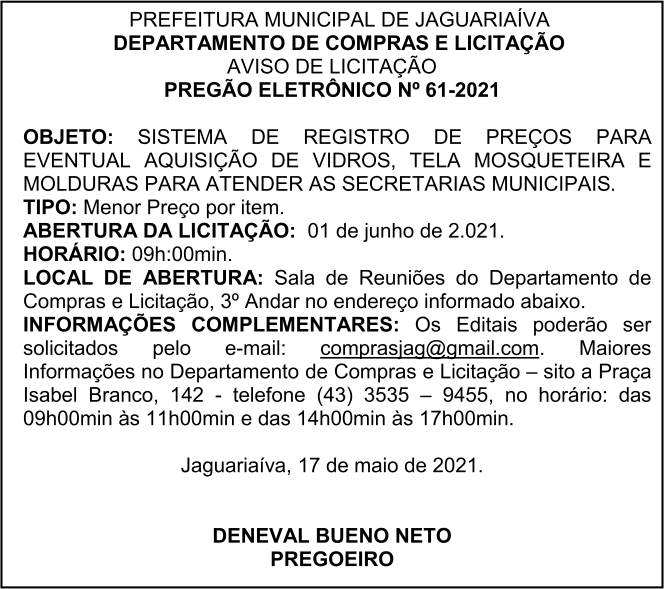 PREFEITURA MUNICIPAL DE JAGUARIAÍVA
DEPARTAMENTO DE COMPRAS E LICITAÇÃO
AVISO DE LICITAÇÃO
PREGÃO ELETRÔNICO Nº 61-2021

OBJETO: SISTEMA DE REGISTRO DE PREÇOS PARA EVENTUAL AQUISIÇÃO DE VIDROS, TELA MOSQUETEIRA E MOLDURAS PARA ATENDER AS SECRETARIAS MUNICIPAIS.
TIPO: Menor Preço por item.
ABERTURA DA LICITAÇÃO: 01 de junho de 2.021.
HORÁRIO: 09h:00min.
LOCAL DE ABERTURA: Sala de Reuniões do Departamento de Compras e Licitação, 3º Andar no endereço informado abaixo.
INFORMAÇÕES COMPLEMENTARES: Os Editais poderão ser solicitados pelo e-mail: comprasjag@gmail.com. Maiores Informações no Departamento de Compras e Licitação – sito a Praça Isabel Branco, 142 - telefone (43) 3535 – 9455, no horário: das 09h00min às 11h00min e das 14h00min às 17h00min.

Jaguariaíva, 17 de maio de 2021.

DENEVAL BUENO NETO
PREGOEIRO